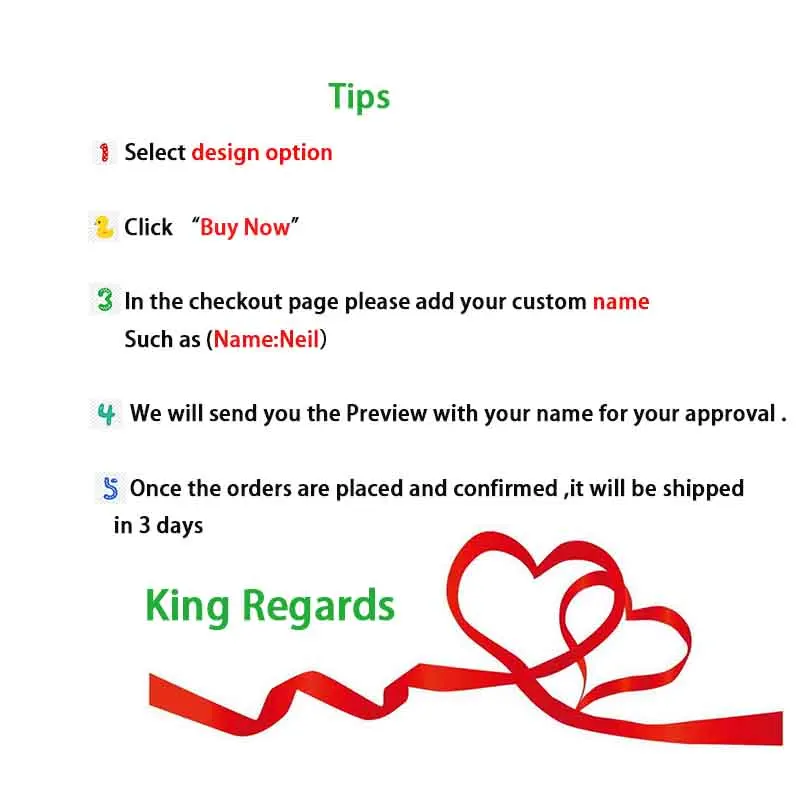 Tips

1 Select design option

2 Click "Buy Now"

3 In the checkout page please add your custom name
Such as (Name:Neil)

4 We will send you the Preview with your name for your approval .

5 Once the orders are placed and confirmed ,it will be shipped in 3 days

King Regards